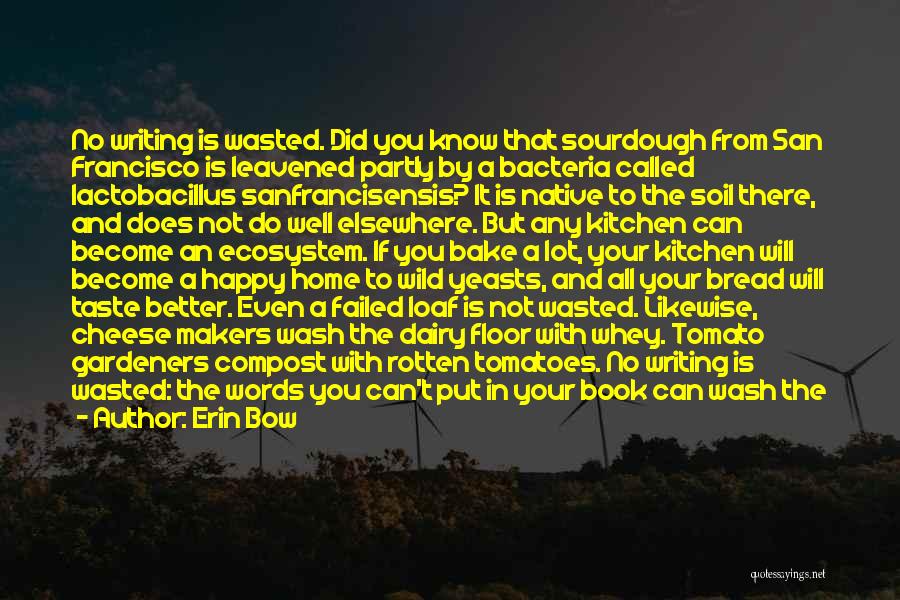 No writing is wasted. Did you know that sourdough from San Francisco is leavened partly by a bacteria called lactobacillus sanfrancisensis? It is native to the soil there, and does not do well elsewhere. But any kitchen can become an ecosystem. If you bake a lot, your kitchen will become a happy home to wild yeasts, and all your bread will taste better. Even a failed loaf is not wasted. Likewise, cheese makers wash the dairy floor with whey. Tomato gardeners compost with rotten tomatoes. No writing is wasted: the words you can't put in your book can wash the

- Author: Erin Bow

quotessayings.net